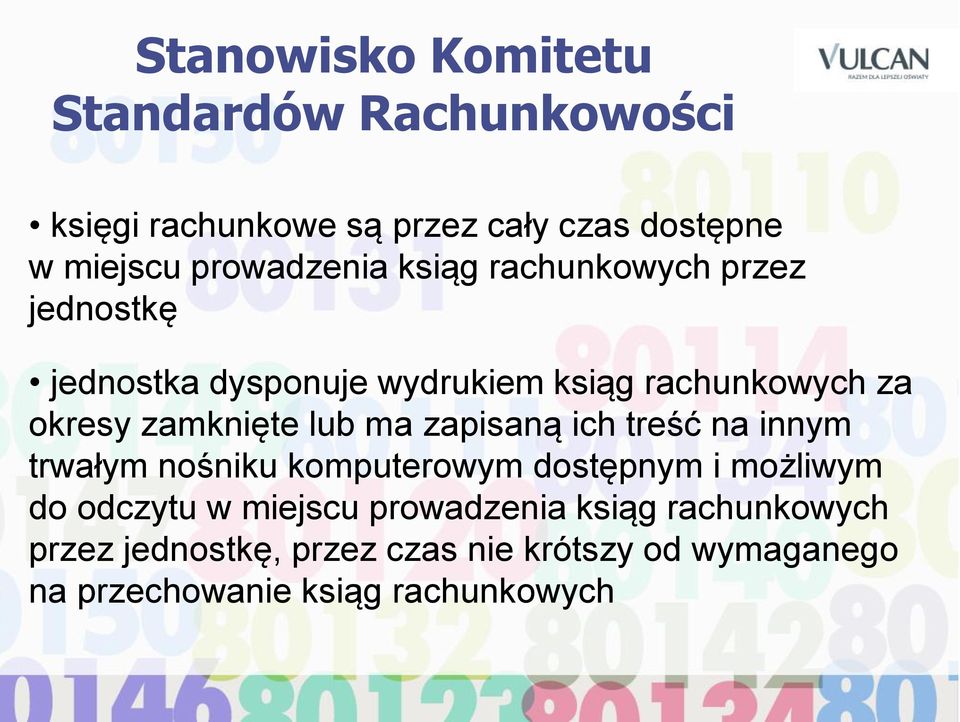 Stanowisko Komitetu Standardów Rachunkowości

VULCAN
RAZEM DLA LEPSZEJ OŚWIATY

• księgi rachunkowe są przez cały czas dostępne w miejscu prowadzenia ksiąg rachunkowych przez jednostkę

• jednostka dysponuje wydrukiem ksiąg rachunkowych za okresy zamknięte lub ma zapisaną ich treść na innym trwałym nośniku komputerowym dostępnym i możliwym do odczytu w miejscu prowadzenia ksiąg rachunkowych przez jednostkę, przez czas nie krótszy od wymaganego na przechowanie ksiąg rachunkowych